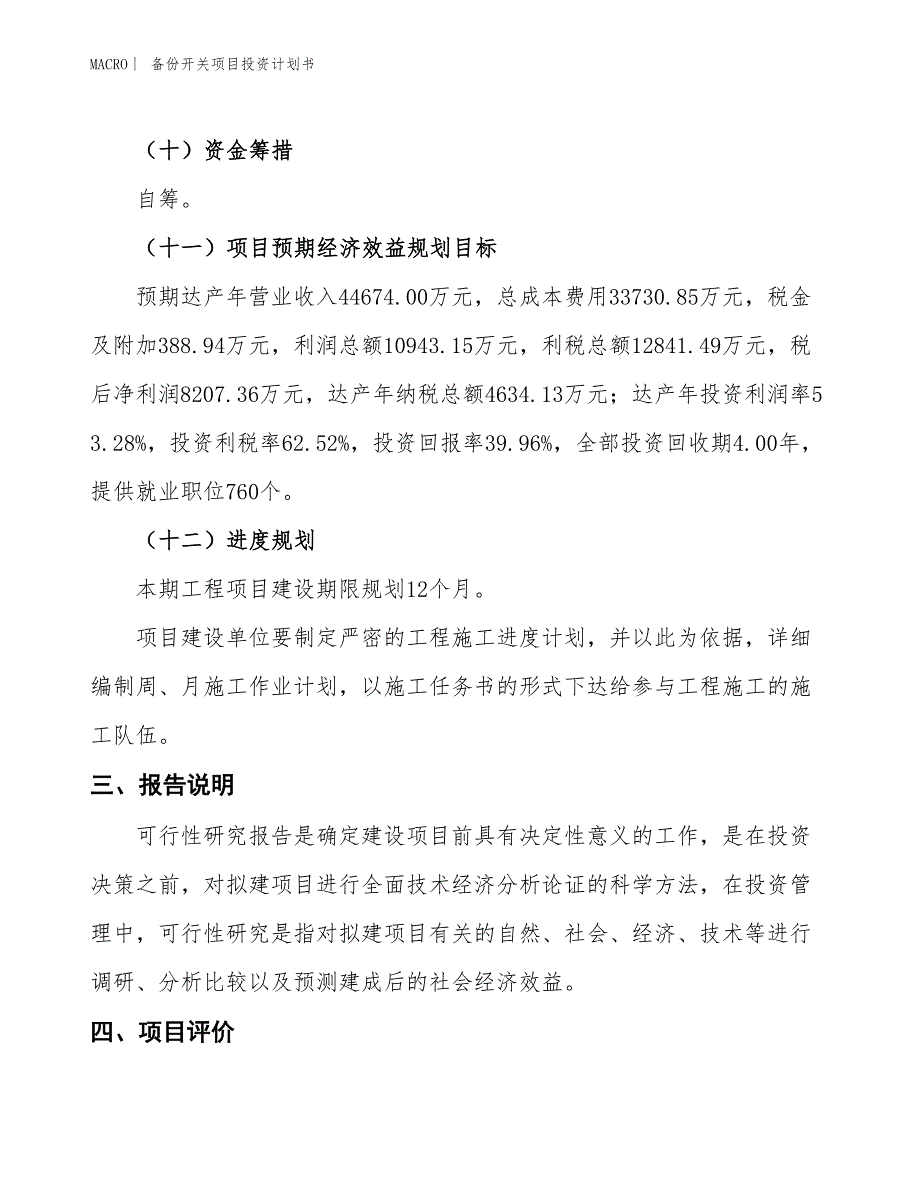 MACRO｜ 备份开关项目投资计划书

（十）资金筹措

自筹。

（十一）项目预期经济效益规划目标

预期达产年营业收入44674.00万元，总成本费用33730.85万元，税金及附加388.94万元，利润总额10943.15万元，利税总额12841.49万元，税后净利润8207.36万元，达产年纳税总额4634.13万元；达产年投资利润率53.28%，投资利税率62.52%，投资回报率39.96%，全部投资回收期4.00年，提供就业职位760个。

（十二）进度规划

本期工程项目建设期限规划12个月。

项目建设单位要制定严密的工程施工进度计划，并以此为依据，详细编制周、月施工作业计划，以施工任务书的形式下达给参与工程施工的施工队伍。

三、报告说明

可行性研究报告是确定建设项目前具有决定性意义的工作，是在投资决策之前，对拟建项目进行全面技术经济分析论证的科学方法，在投资管理中，可行性研究是指对拟建项目有关的自然、社会、经济、技术等进行调研、分析比较以及预测建成后的社会经济效益。

四、项目评价